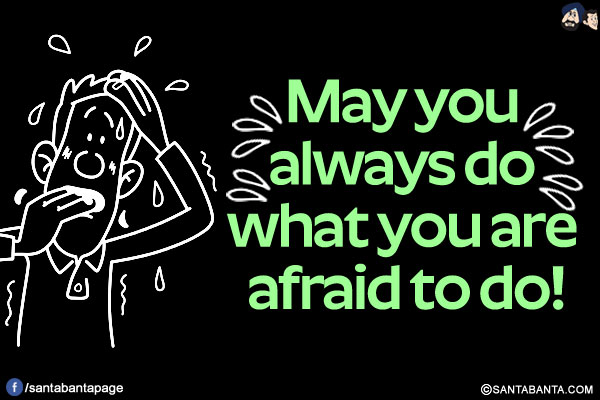 May you always do what you are afraid to do!

/santabantapage

©SANTABANTA.COM